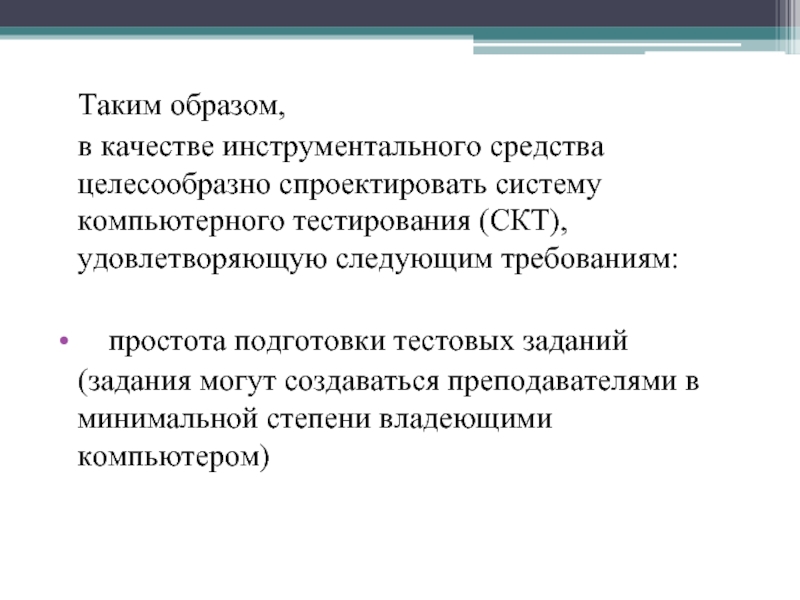 Таким образом,
в качестве инструментального средства целесообразно спроектировать систему компьютерного тестирования (СКТ), удовлетворяющую следующим требованиям:

• простота подготовки тестовых заданий (задания могут создаваться преподавателями в минимальной степени владеющими компьютером)